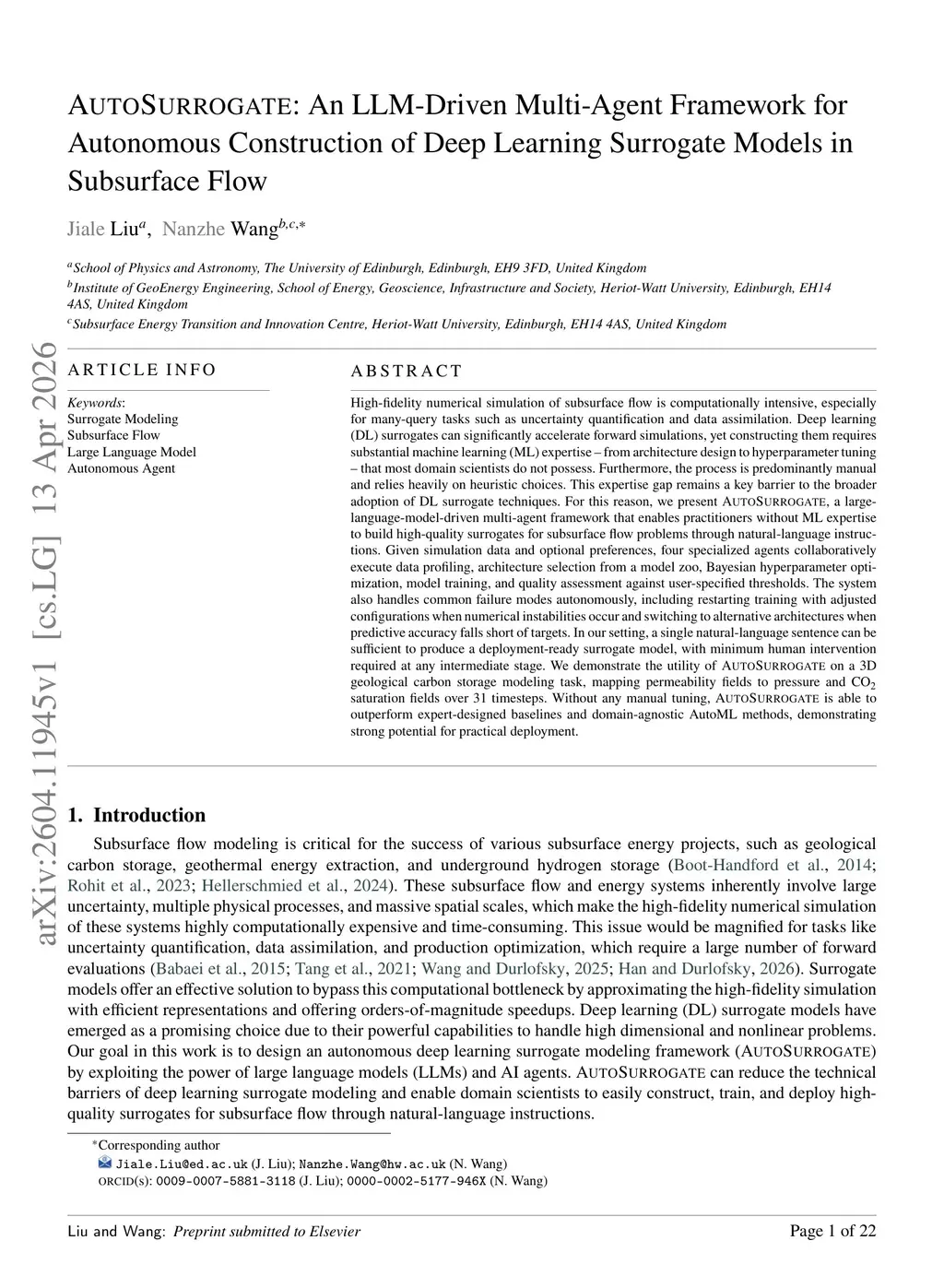 AUTOSURROGATE: An LLM-Driven Multi-Agent Framework for Autonomous Construction of Deep Learning Surrogate Models in Subsurface Flow

Jiale Liu$^{a}$, Nanzhe Wang$^{b,c,*}$

$^{a}$School of Physics and Astronomy, The University of Edinburgh, Edinburgh, EH9 3FD, United Kingdom
$^{b}$Institute of GeoEnergy Engineering, School of Energy, Geoscience, Infrastructure and Society, Heriot-Watt University, Edinburgh, EH14 4AS, United Kingdom
$^{c}$Subsurface Energy Transition and Innovation Centre, Heriot-Watt University, Edinburgh, EH14 4AS, United Kingdom

arXiv:2604.11945v1 [cs.LG] 13 Apr 2026

ARTICLE INFO

Keywords:
Surrogate Modeling
Subsurface Flow
Large Language Model
Autonomous Agent

ABSTRACT

High-fidelity numerical simulation of subsurface flow is computationally intensive, especially for many-query tasks such as uncertainty quantification and data assimilation. Deep learning (DL) surrogates can significantly accelerate forward simulations, yet constructing them requires substantial machine learning (ML) expertise – from architecture design to hyperparameter tuning – that most domain scientists do not possess. Furthermore, the process is predominantly manual and relies heavily on heuristic choices. This expertise gap remains a key barrier to the broader adoption of DL surrogate techniques. For this reason, we present AUTOSURROGATE, a large-language-model-driven multi-agent framework that enables practitioners without ML expertise to build high-quality surrogates for subsurface flow problems through natural-language instructions. Given simulation data and optional preferences, four specialized agents collaboratively execute data profiling, architecture selection from a model zoo, Bayesian hyperparameter optimization, model training, and quality assessment against user-specified thresholds. The system also handles common failure modes autonomously, including restarting training with adjusted configurations when numerical instabilities occur and switching to alternative architectures when predictive accuracy falls short of targets. In our setting, a single natural-language sentence can be sufficient to produce a deployment-ready surrogate model, with minimum human intervention required at any intermediate stage. We demonstrate the utility of AUTOSURROGATE on a 3D geological carbon storage modeling task, mapping permeability fields to pressure and $CO_2$ saturation fields over 31 timesteps. Without any manual tuning, AUTOSURROGATE is able to outperform expert-designed baselines and domain-agnostic AutoML methods, demonstrating strong potential for practical deployment.

1. Introduction

Subsurface flow modeling is critical for the success of various subsurface energy projects, such as geological carbon storage, geothermal energy extraction, and underground hydrogen storage (Boot-Handford et al., 2014; Rohit et al., 2023; Hellerschmied et al., 2024). These subsurface flow and energy systems inherently involve large uncertainty, multiple physical processes, and massive spatial scales, which make the high-fidelity numerical simulation of these systems highly computationally expensive and time-consuming. This issue would be magnified for tasks like uncertainty quantification, data assimilation, and production optimization, which require a large number of forward evaluations (Babaei et al., 2015; Tang et al., 2021; Wang and Durlofsky, 2025; Han and Durlofsky, 2026). Surrogate models offer an effective solution to bypass this computational bottleneck by approximating the high-fidelity simulation with efficient representations and offering orders-of-magnitude speedups. Deep learning (DL) surrogate models have emerged as a promising choice due to their powerful capabilities to handle high dimensional and nonlinear problems. Our goal in this work is to design an autonomous deep learning surrogate modeling framework (AUTOSURROGATE) by exploiting the power of large language models (LLMs) and AI agents. AUTOSURROGATE can reduce the technical barriers of deep learning surrogate modeling and enable domain scientists to easily construct, train, and deploy high-quality surrogates for subsurface flow through natural-language instructions.

*Corresponding author
Jiale.Liu@ed.ac.uk (J. Liu); Nanzhe.Wang@hw.ac.uk (N. Wang)
ORCID(s): 0009-0007-5881-3118 (J. Liu); 0000-0002-5177-946X (N. Wang)

Liu and Wang: Preprint submitted to Elsevier	Page 1 of 22